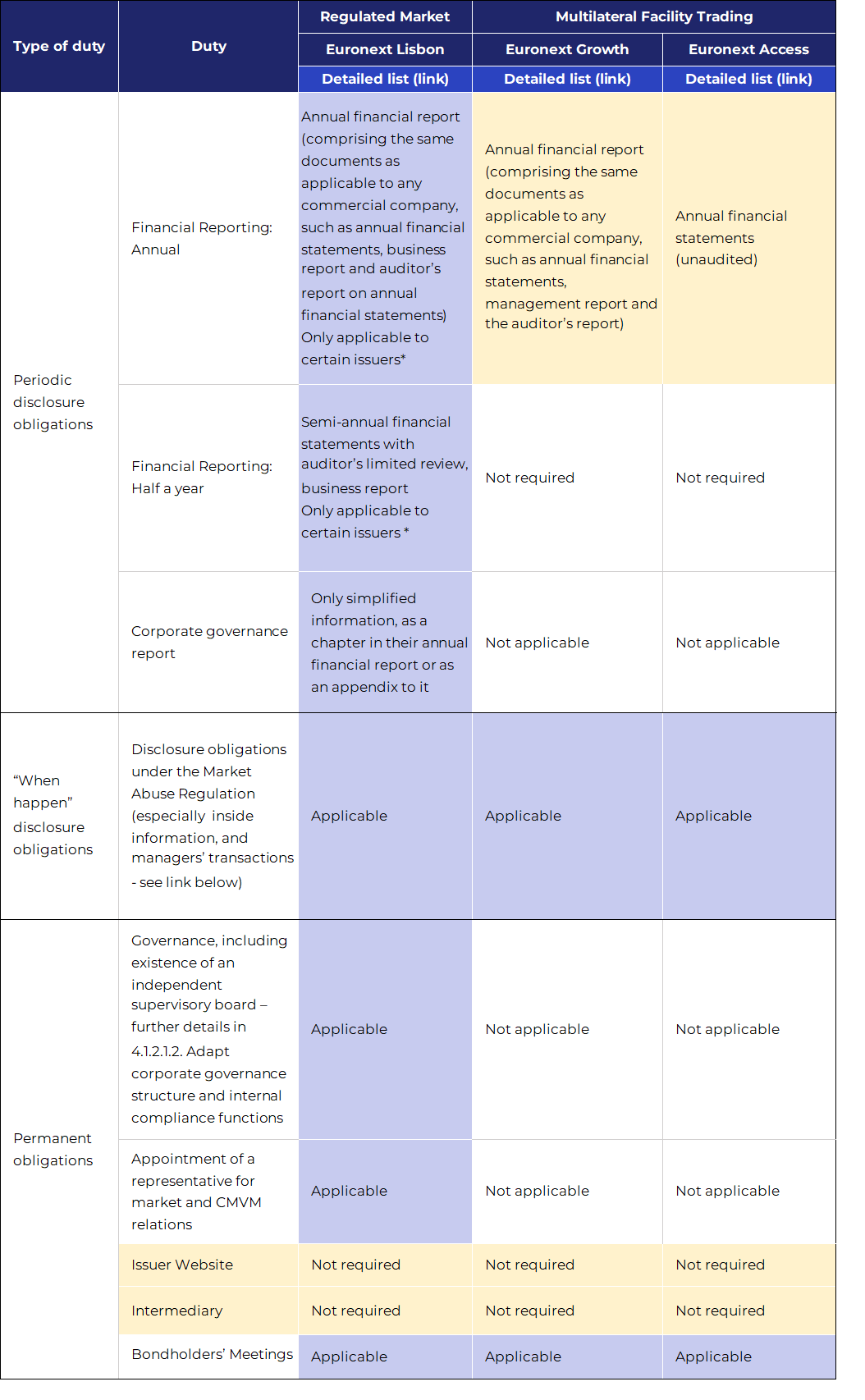 | Type of duty | Duty | Regulated Market | Multilateral Facility Trading | |
|---|---|---|---|---|
| | | Euronext Lisbon | Euronext Growth | Euronext Access |
| | | Detailed list (link) | Detailed list (link) | Detailed list (link) |
| Periodic disclosure obligations | Financial Reporting: Annual | Annual financial report (comprising the same documents as applicable to any commercial company, such as annual financial statements, business report and auditor's report on annual financial statements) Only applicable to certain issuers* | Annual financial report (comprising the same documents as applicable to any commercial company, such as annual financial statements, management report and the auditor's report) | Annual financial statements (unaudited) |
| | Financial Reporting: Half a year | Semi-annual financial statements with auditor's limited review, business report Only applicable to certain issuers * | Not required | Not required |
| | Corporate governance report | Only simplified information, as a chapter in their annual financial report or as an appendix to it | Not applicable | Not applicable |
| "When happen" disclosure obligations | Disclosure obligations under the Market Abuse Regulation (especially inside information, and managers' transactions - see link below) | Applicable | Applicable | Applicable |
| Permanent obligations | Governance, including existence of an independent supervisory board – further details in 4.1.2.1.2. Adapt corporate governance structure and internal compliance functions | Applicable | Not applicable | Not applicable |
| | Appointment of a representative for market and CMVM relations | Applicable | Not applicable | Not applicable |
| | Issuer Website | Not required | Not required | Not required |
| | Intermediary | Not required | Not required | Not required |
| | Bondholders' Meetings | Applicable | Applicable | Applicable |